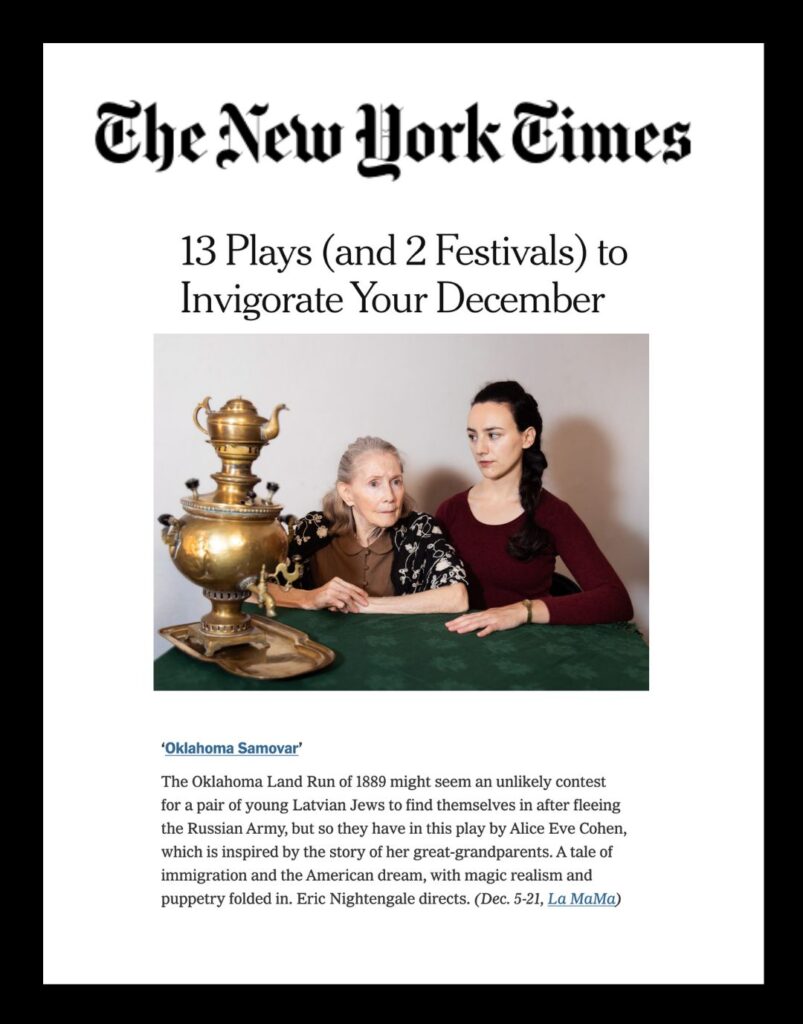 The New York Times

13 Plays (and 2 Festivals) to Invigorate Your December

'Oklahoma Samovar'

The Oklahoma Land Run of 1889 might seem an unlikely contest for a pair of young Latvian Jews to find themselves in after fleeing the Russian Army, but so they have in this play by Alice Eve Cohen, which is inspired by the story of her great-grandparents. A tale of immigration and the American dream, with magic realism and puppetry folded in. Eric Nightengale directs. (Dec. 5-21, La MaMa)